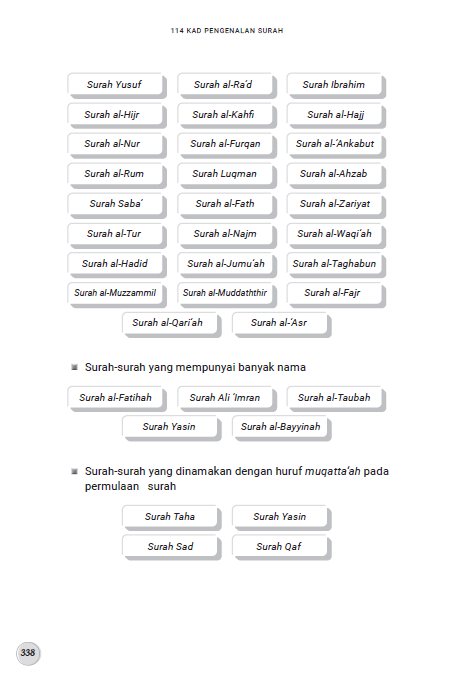 114 KAD PENGENALAN SURAH

Surah Yusuf
Surah al-Ra'd
Surah Ibrahim
Surah al-Hijr
Surah al-Kahfi
Surah al-Hajj
Surah al-Nur
Surah al-Furqan
Surah al-'Ankabut
Surah al-Rum
Surah Luqman
Surah al-Ahzab
Surah Saba'
Surah al-Fath
Surah al-Zariyat
Surah al-Tur
Surah al-Najm
Surah al-Waqi'ah
Surah al-Hadid
Surah al-Jumu'ah
Surah al-Taghabun
Surah al-Muzzammil
Surah al-Muddaththir
Surah al-Fajr
Surah al-Qari'ah
Surah al-'Asr

Surah-surah yang mempunyai banyak nama

Surah al-Fatihah
Surah Ali 'Imran
Surah al-Taubah
Surah Yasin
Surah al-Bayyinah

Surah-surah yang dinamakan dengan huruf muqatta'ah pada permulaan surah

Surah Taha
Surah Yasin
Surah Sad
Surah Qaf

338